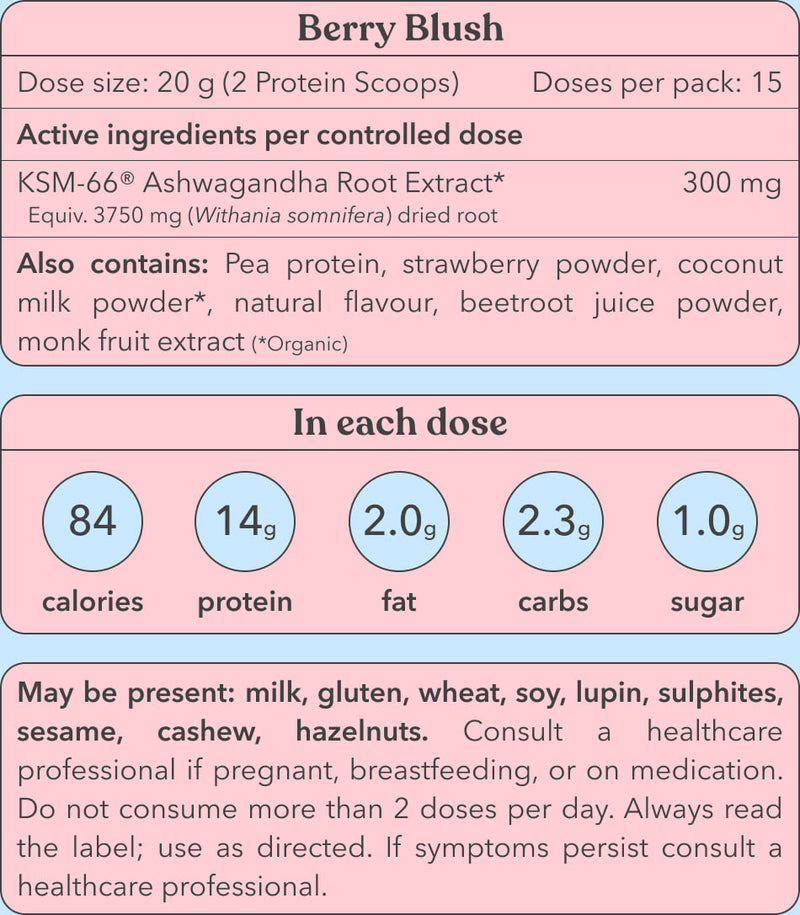 Berry Blush

Dose size: 20 g (2 Protein Scoops) Doses per pack: 15

Active ingredients per controlled dose

KSM-66® Ashwagandha Root Extract* 300 mg
Equiv. 3750 mg (Withania somnifera) dried root

Also contains: Pea protein, strawberry powder, coconut milk powder*, natural flavour, beetroot juice powder, monk fruit extract (*Organic)

In each dose

84 calories

14g protein

2.0g fat

2.3g carbs

1.0g sugar

May be present: milk, gluten, wheat, soy, lupin, sulphites, sesame, cashew, hazelnuts. Consult a healthcare professional if pregnant, breastfeeding, or on medication. Do not consume more than 2 doses per day. Always read the label; use as directed. If symptoms persist consult a healthcare professional.